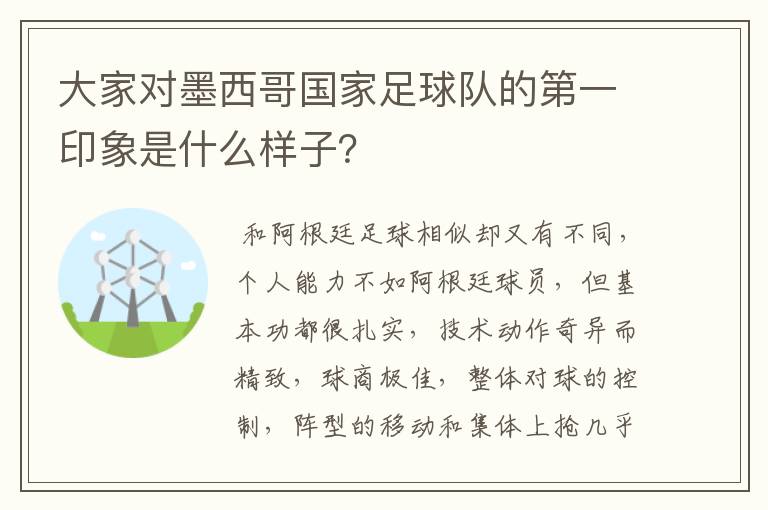 大家对墨西哥国家足球队的第一印象是什么样子?

和阿根廷足球相似却又有不同，个人能力不如阿根廷球员，但基本功都很扎实，技术动作奇异而精致，球商极佳，整体对球的控制，阵型的移动和集体上抢几乎